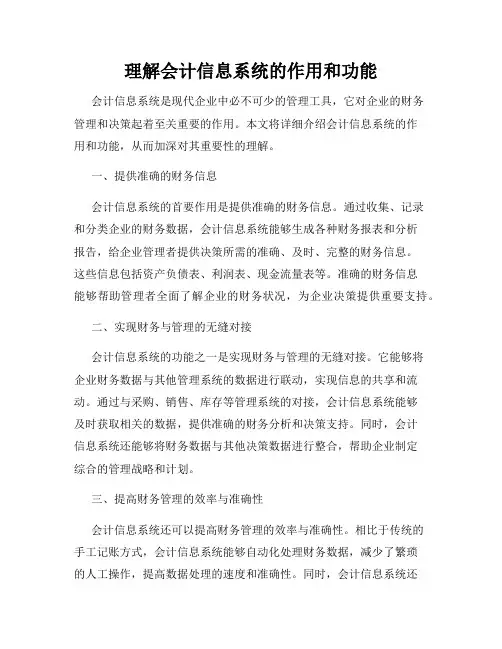 理解会计信息系统的作用和功能

会计信息系统是现代企业中必不可少的管理工具，它对企业的财务管理和决策起着至关重要的作用。本文将详细介绍会计信息系统的作用和功能，从而加深对其重要性的理解。

一、提供准确的财务信息

会计信息系统的首要作用是提供准确的财务信息。通过收集、记录和分类企业的财务数据，会计信息系统能够生成各种财务报表和分析报告，给企业管理者提供决策所需的准确、及时、完整的财务信息。这些信息包括资产负债表、利润表、现金流量表等。准确的财务信息能够帮助管理者全面了解企业的财务状况，为企业决策提供重要支持。

二、实现财务与管理的无缝对接

会计信息系统的功能之一是实现财务与管理的无缝对接。它能够将企业财务数据与其他管理系统的数据进行联动，实现信息的共享和流动。通过与采购、销售、库存等管理系统的对接，会计信息系统能够及时获取相关的数据，提供准确的财务分析和决策支持。同时，会计信息系统还能够将财务数据与其他决策数据进行整合，帮助企业制定综合的管理战略和计划。

三、提高财务管理的效率与准确性

会计信息系统还可以提高财务管理的效率与准确性。相比于传统的手工记账方式，会计信息系统能够自动化处理财务数据，减少了繁琐的人工操作，提高数据处理的速度和准确性。同时，会计信息系统还